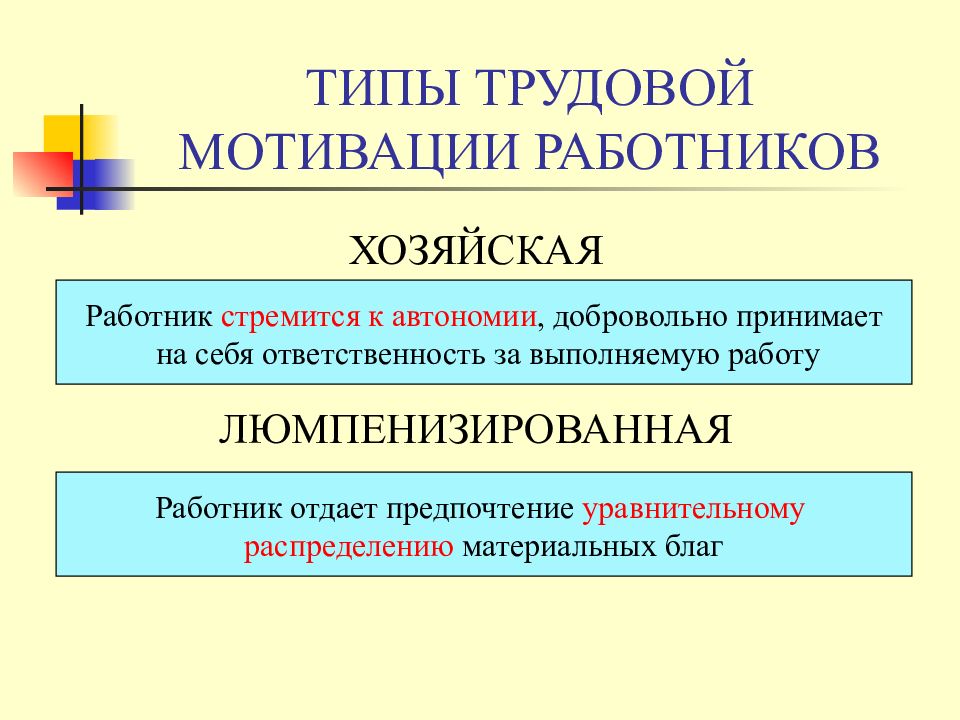 ТИПЫ ТРУДОВОЙ МОТИВАЦИИ РАБОТНИКОВ

ХОЗЯЙСКАЯ

Работник стремится к автономии, добровольно принимает на себя ответственность за выполняемую работу

ЛЮМПЕНИЗИРОВАННАЯ

Работник отдает предпочтение уравнительному распределению материальных благ